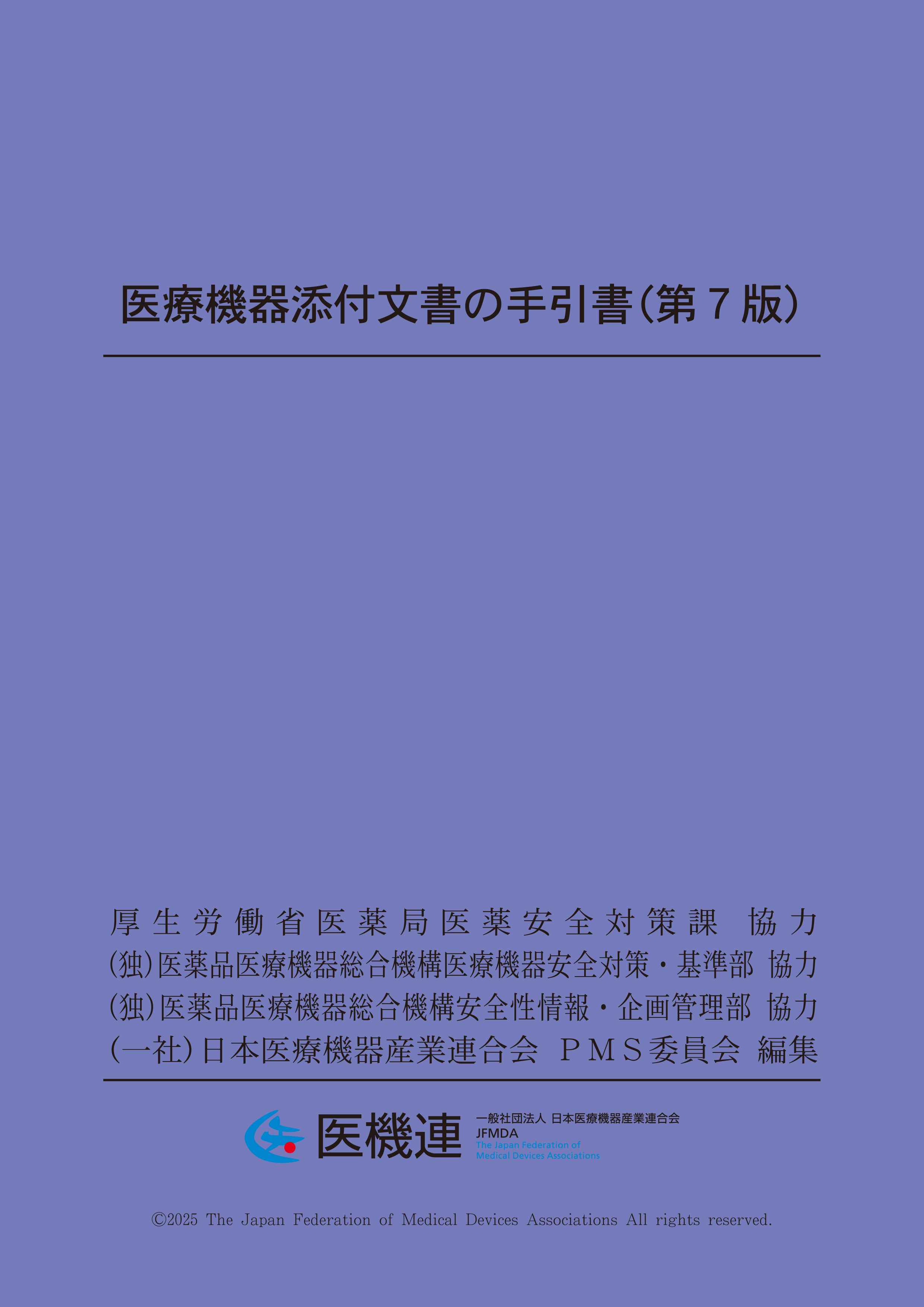 医療機器添付文書の手引書（第７版）

厚生労働省医薬局医薬安全対策課　協力
(独)医薬品医療機器総合機構医療機器安全対策・基準部 協力
(独)医薬品医療機器総合機構安全性情報・企画管理部 協力
(一社)日本医療機器産業連合会　ＰＭＳ委員会　編集

医機連
一般社団法人 日本医療機器産業連合会
JFMDA
The Japan Federation of Medical Devices Associations

©2025 The Japan Federation of Medical Devices Associations All rights reserved.